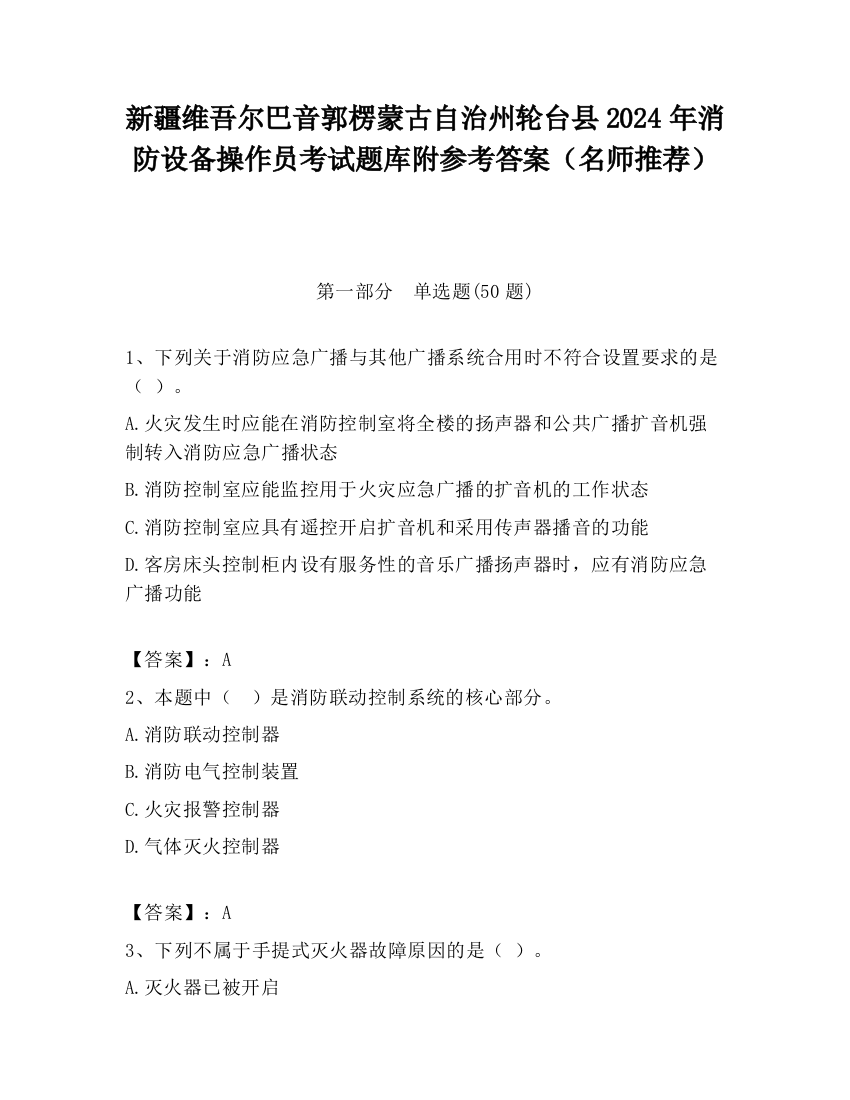 新疆维吾尔巴音郭楞蒙古自治州轮台县2024年消防设备操作员考试题库附参考答案（名师推荐）

第一部分　单选题(50题)

1、下列关于消防应急广播与其他广播系统合用时不符合设置要求的是（ ）。

A.火灾发生时应能在消防控制室将全楼的扬声器和公共广播扩音机强制转入消防应急广播状态

B.消防控制室应能监控用于火灾应急广播的扩音机的工作状态

C.消防控制室应具有遥控开启扩音机和采用传声器播音的功能

D.客房床头控制柜内设有服务性的音乐广播扬声器时，应有消防应急广播功能

【答案】：A

2、本题中（　）是消防联动控制系统的核心部分。

A.消防联动控制器

B.消防电气控制装置

C.火灾报警控制器

D.气体灭火控制器

【答案】：A

3、下列不属于手提式灭火器故障原因的是（ ）。

A.灭火器已被开启